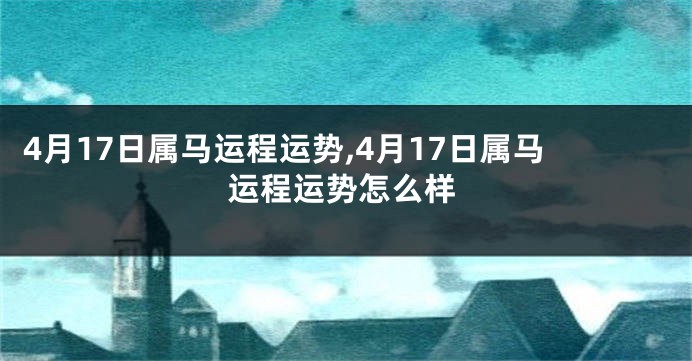 4月17日属马运程运势,4月17日属马运程运势怎么样